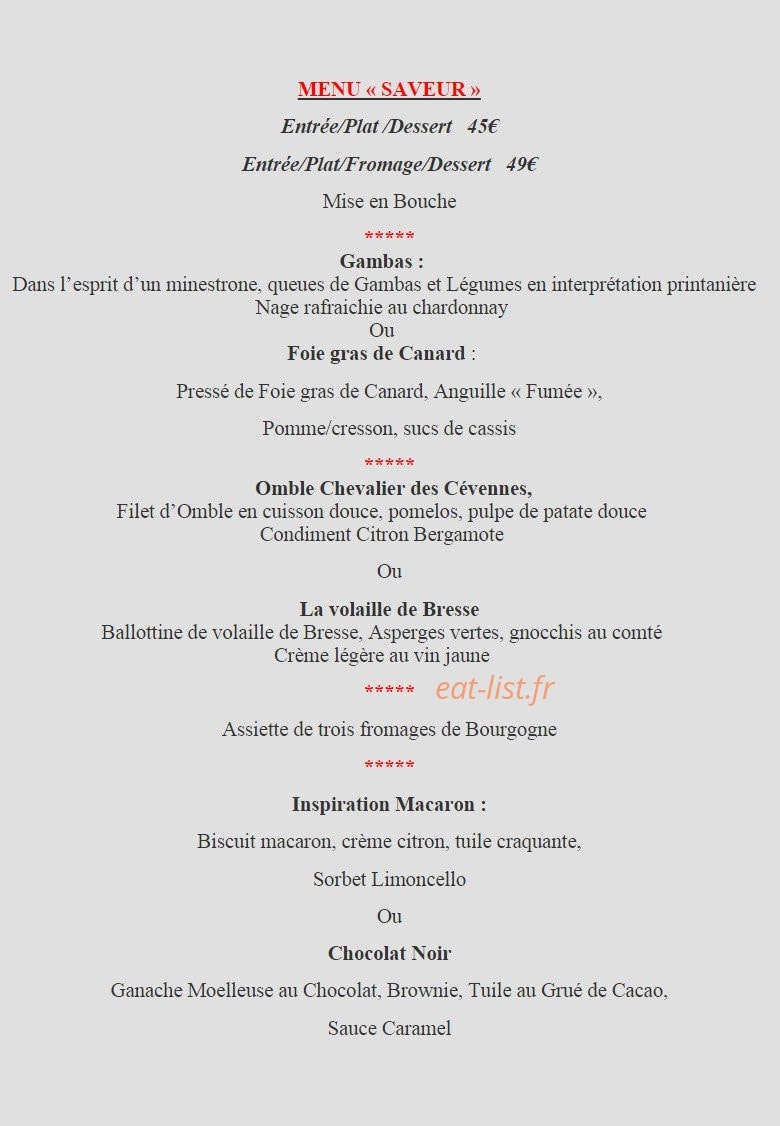 MENU « SAVEUR »

Entrée/Plat /Dessert 45€

Entrée/Plat/Fromage/Dessert 49€

Mise en Bouche

*****

Gambas :
Dans l'esprit d'un minestrone, queues de Gambas et Légumes en interprétation printanière
Nage rafraichie au chardonnay
Ou
Foie gras de Canard :

Pressé de Foie gras de Canard, Anguille « Fumée »,

Pomme/cresson, sucs de cassis

*****

Omble Chevalier des Cévennes,
Filet d'Omble en cuisson douce, pomelos, pulpe de patate douce
Condiment Citron Bergamote

Ou

La volaille de Bresse
Ballottine de volaille de Bresse, Asperges vertes, gnocchis au comté
Crème légère au vin jaune

*****

Assiette de trois fromages de Bourgogne

*****

Inspiration Macaron :

Biscuit macaron, crème citron, tuile craquante,

Sorbet Limoncello

Ou

Chocolat Noir

Ganache Moelleuse au Chocolat, Brownie, Tuile au Grué de Cacao,

Sauce Caramel

eat-list.fr